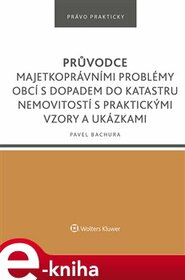 PRÁVO PRAKTICKY

PRŮVODCE
MAJETKOPRÁVNÍMI PROBLÉMY OBCÍ S DOPADEM DO KATASTRU NEMOVITOSTÍ S PRAKTICKÝMI VZORY A UKÁZKAMI

PAVEL BACHURA

Wolters Kluwer

e-kniha